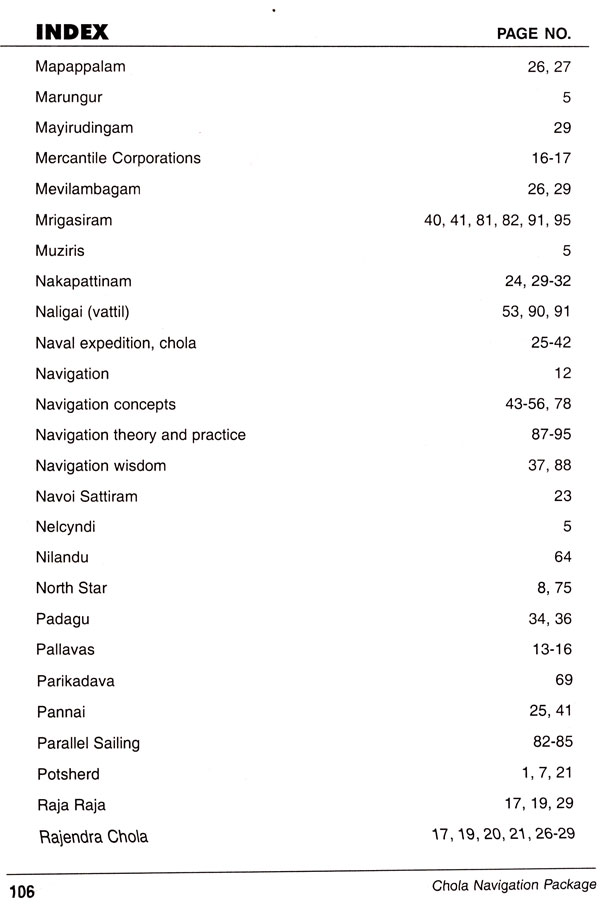 | INDEX | PAGE NO. |
|---|---|
| Mapappalam | 26, 27 |
| Marungur | 5 |
| Mayirudingam | 29 |
| Mercantile Corporations | 16-17 |
| Mevilambagam | 26, 29 |
| Mrigasiram | 40, 41, 81, 82, 91, 95 |
| Muziris | 5 |
| Nakapattinam | 24, 29-32 |
| Naligai (vattil) | 53, 90, 91 |
| Naval expedition, chola | 25-42 |
| Navigation | 12 |
| Navigation concepts | 43-56, 78 |
| Navigation theory and practice | 87-95 |
| Navigation wisdom | 37, 88 |
| Navoi Sattiram | 23 |
| Nelcyndi | 5 |
| Nilandu | 64 |
| North Star | 8, 75 |
| Padagu | 34, 36 |
| Pallavas | 13-16 |
| Parikadava | 69 |
| Pannai | 25, 41 |
| Parallel Sailing | 82-85 |
| Potsherd | 1, 7, 21 |
| Raja Raja | 17, 19, 29 |
| Rajendra Chola | 17, 19, 20, 21, 26-29 |

106 Chola Navigation Package